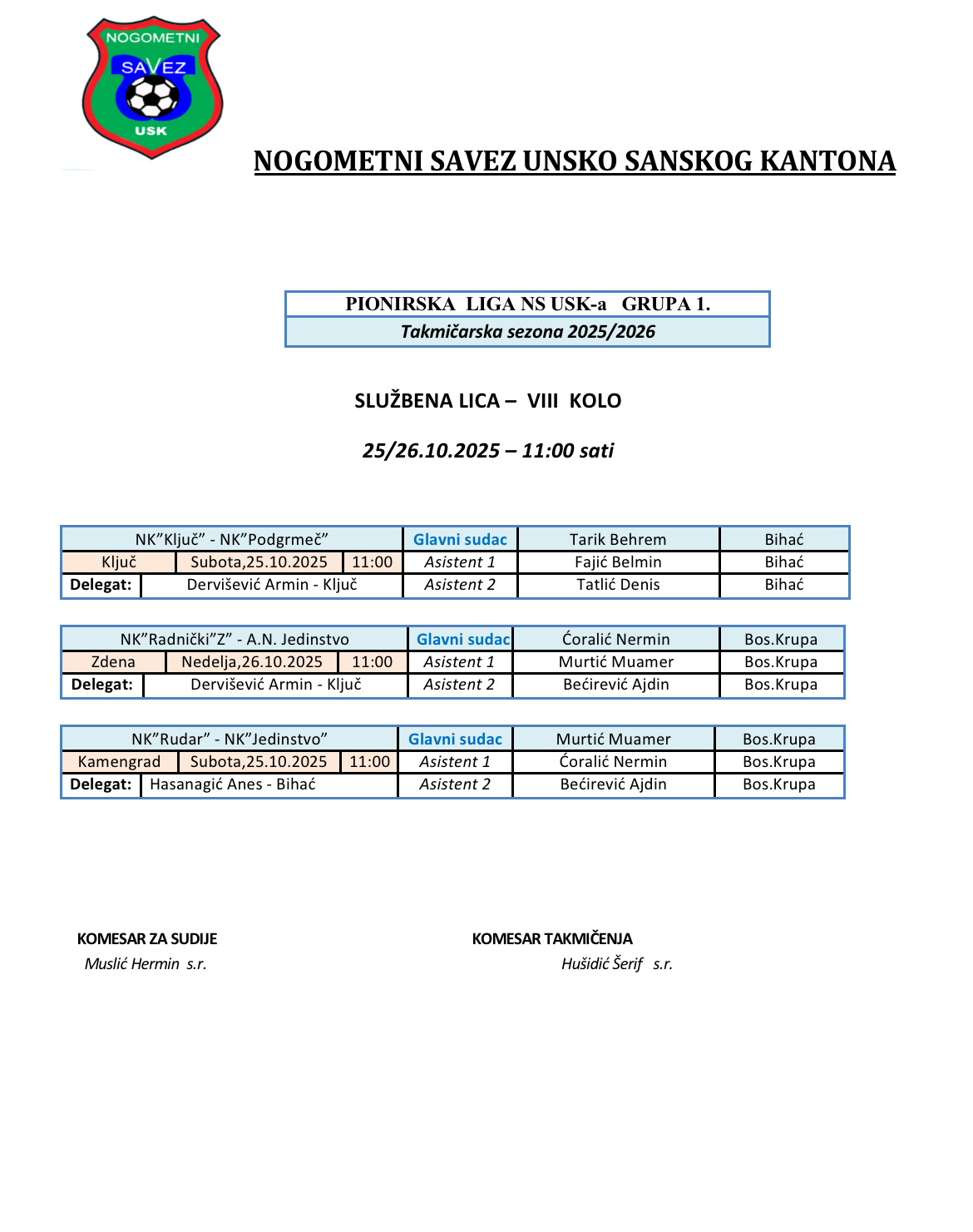 NOGOMETNI SAVEZ USK

NOGOMETNI SAVEZ UNSKO SANSKOG KANTONA

PIONIRSKA LIGA NS USK-a GRUPA 1.
Takmičarska sezona 2025/2026

SLUŽBENA LICA – VIII KOLO

25/26.10.2025 – 11:00 sati

| NK”Ključ” - NK”Podgrmeč” | | | Glavni sudac | Tarik Behrem | Bihać |
|---|---|---|---|---|---|
| Ključ | Subota,25.10.2025 | 11:00 | Asistent 1 | Fajić Belmin | Bihać |
| Delegat: | Dervišević Armin - Ključ | | Asistent 2 | Tatlić Denis | Bihać |

| NK”Radnički”Z” - A.N. Jedinstvo | | | Glavni sudac | Ćoralić Nermin | Bos.Krupa |
|---|---|---|---|---|---|
| Zdena | Nedelja,26.10.2025 | 11:00 | Asistent 1 | Murtić Muamer | Bos.Krupa |
| Delegat: | Dervišević Armin - Ključ | | Asistent 2 | Bećirević Ajdin | Bos.Krupa |

| NK”Rudar” - NK”Jedinstvo” | | | Glavni sudac | Murtić Muamer | Bos.Krupa |
|---|---|---|---|---|---|
| Kamengrad | Subota,25.10.2025 | 11:00 | Asistent 1 | Ćoralić Nermin | Bos.Krupa |
| Delegat: | Hasanagić Anes - Bihać | | Asistent 2 | Bećirević Ajdin | Bos.Krupa |

KOMESAR ZA SUDIJE
Muslić Hermin s.r.

KOMESAR TAKMIČENJA
Hušidić Šerif s.r.